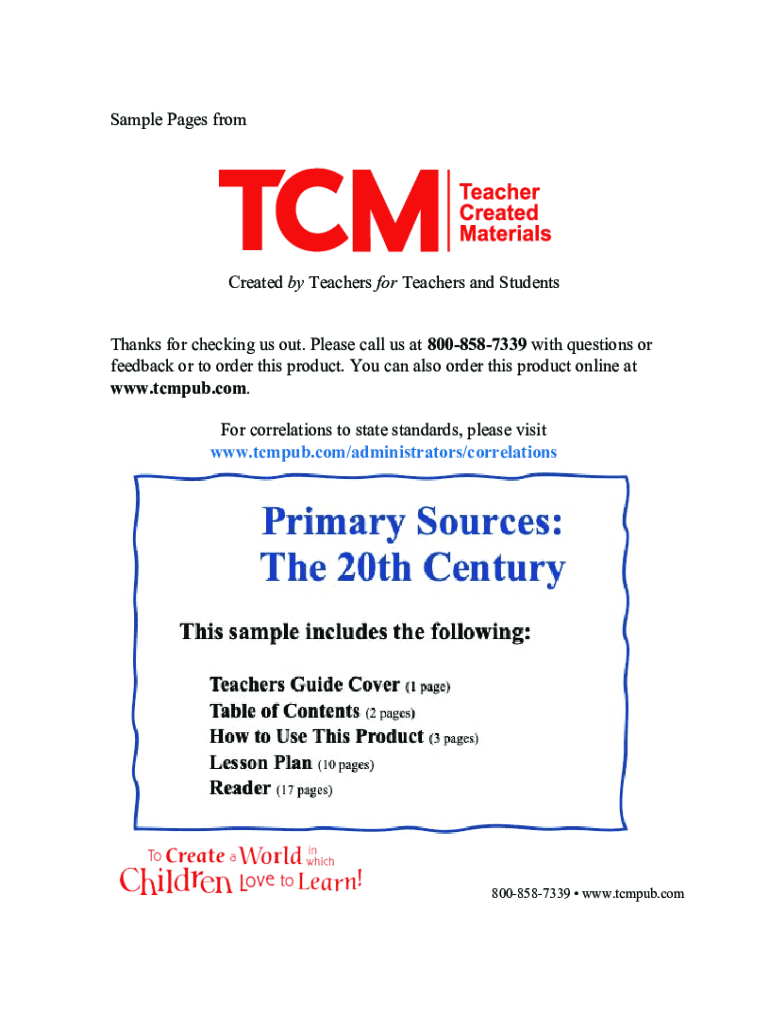 Sample Pages from

TCM Teacher Created Materials

Created by Teachers for Teachers and Students

Thanks for checking us out. Please call us at 800-858-7339 with questions or feedback or to order this product. You can also order this product online at www.tcmpub.com.

For correlations to state standards, please visit www.tcmpub.com/administrators/correlations

Primary Sources: The 20th Century

This sample includes the following:

Teachers Guide Cover (1 page)
Table of Contents (2 pages)
How to Use This Product (3 pages)
Lesson Plan (10 pages)
Reader (17 pages)

To Create a World in which Children Love to Learn!

800-858-7339 • www.tcmpub.com